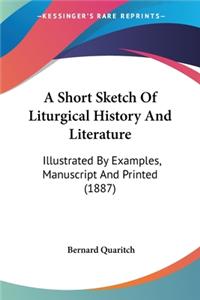 KESSINGER'S RARE REPRINTS

A Short Sketch Of Liturgical History And Literature

Illustrated By Examples, Manuscript And Printed (1887)

Bernard Quaritch